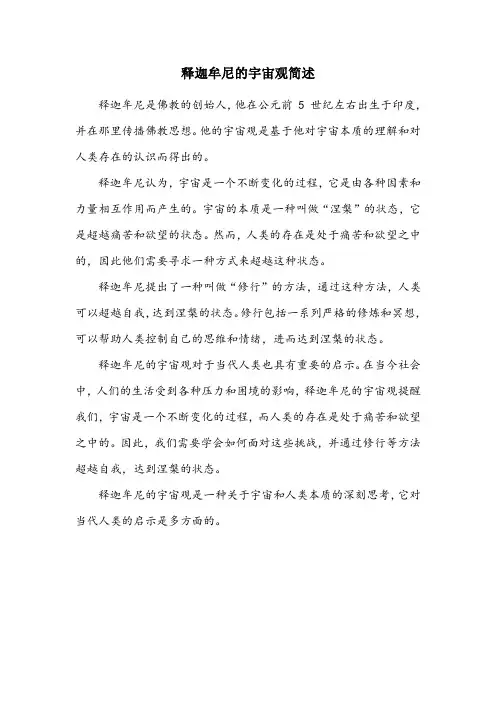 释迦牟尼的宇宙观简述

释迦牟尼是佛教的创始人，他在公元前 5 世纪左右出生于印度，并在那里传播佛教思想。他的宇宙观是基于他对宇宙本质的理解和对人类存在的认识而得出的。

释迦牟尼认为，宇宙是一个不断变化的过程，它是由各种因素和力量相互作用而产生的。宇宙的本质是一种叫做“涅槃”的状态，它是超越痛苦和欲望的状态。然而，人类的存在是处于痛苦和欲望之中的，因此他们需要寻求一种方式来超越这种状态。

释迦牟尼提出了一种叫做“修行”的方法，通过这种方法，人类可以超越自我，达到涅槃的状态。修行包括一系列严格的修炼和冥想，可以帮助人类控制自己的思维和情绪，进而达到涅槃的状态。

释迦牟尼的宇宙观对于当代人类也具有重要的启示。在当今社会中，人们的生活受到各种压力和困境的影响，释迦牟尼的宇宙观提醒我们，宇宙是一个不断变化的过程，而人类的存在是处于痛苦和欲望之中的。因此，我们需要学会如何面对这些挑战，并通过修行等方法超越自我，达到涅槃的状态。

释迦牟尼的宇宙观是一种关于宇宙和人类本质的深刻思考，它对当代人类的启示是多方面的。